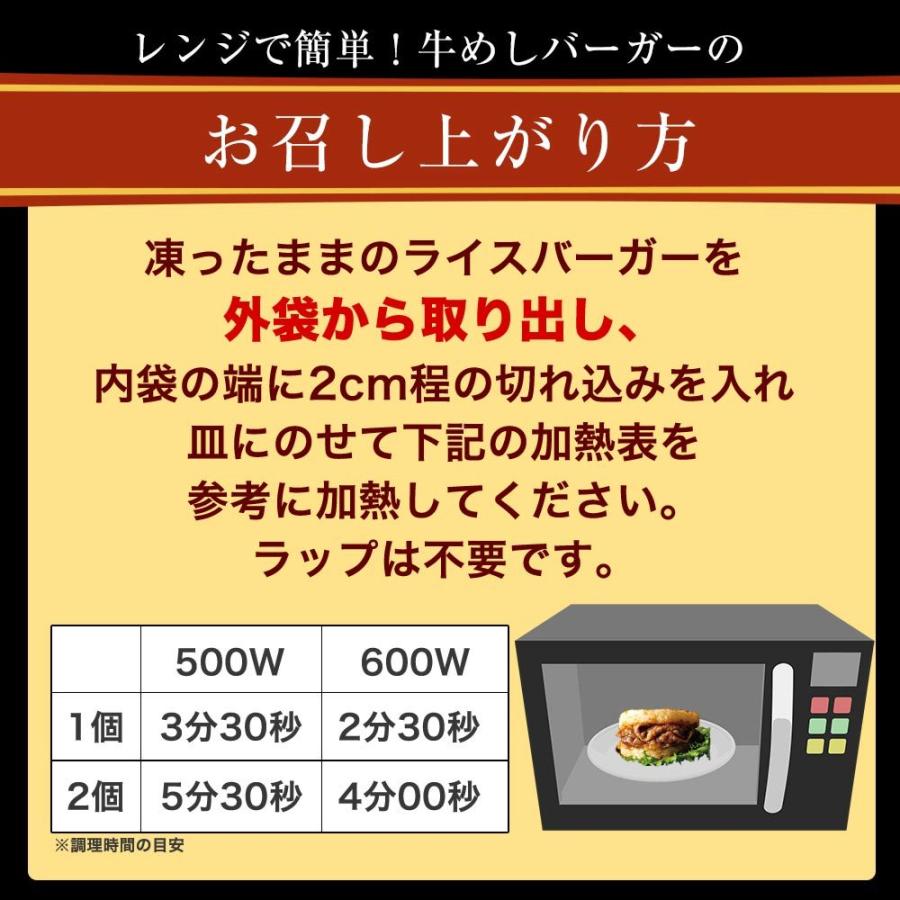 レンジで簡単！牛めしバーガーの

お召し上がり方

凍ったままのライスバーガーを
外袋から取り出し、
内袋の端に2cm程の切れ込みを入れ
皿にのせて下記の加熱表を
参考に加熱してください。
ラップは不要です。

| | 500W | 600W |
|---|---|---|
| 1個 | 3分30秒 | 2分30秒 |
| 2個 | 5分30秒 | 4分00秒 |

※調理時間の目安